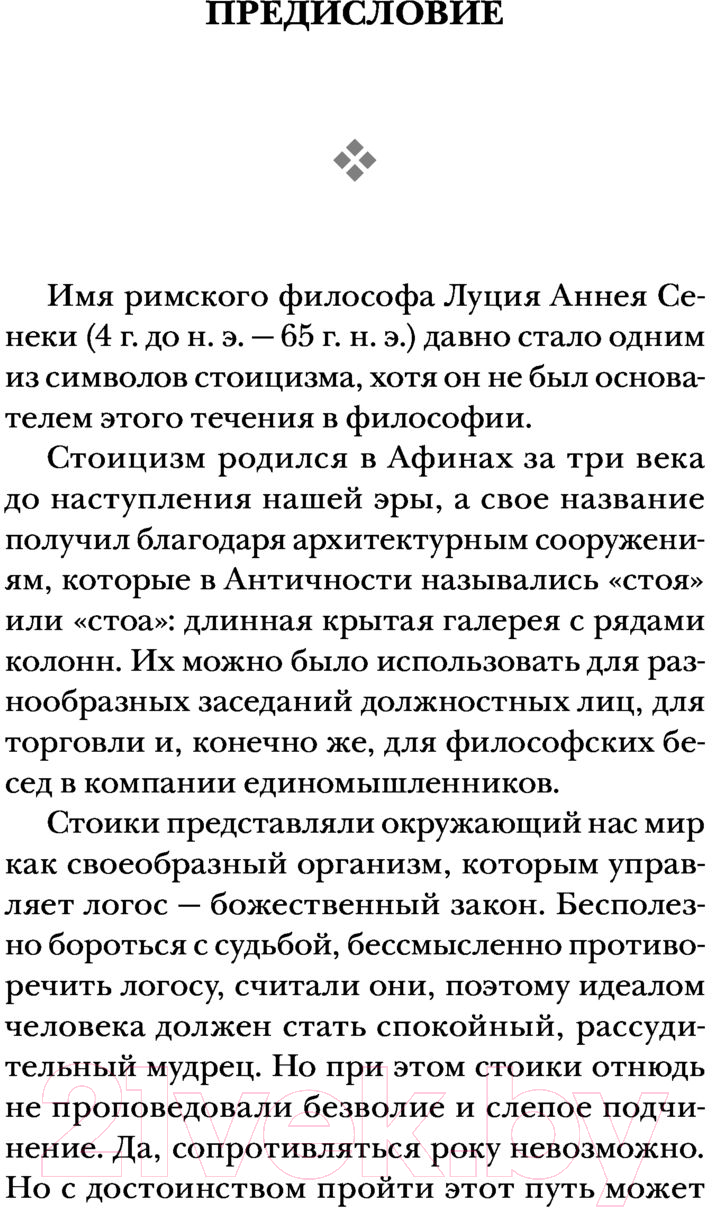 ПРЕДИСЛОВИЕ

Имя римского философа Луция Аннея Сенеки (4 г. до н. э. — 65 г. н. э.) давно стало одним из символов стоицизма, хотя он не был основателем этого течения в философии.

Стоицизм родился в Афинах за три века до наступления нашей эры, а свое название получил благодаря архитектурным сооружениям, которые в Античности назывались «стоя» или «стоа»: длинная крытая галерея с рядами колонн. Их можно было использовать для разнообразных заседаний должностных лиц, для торговли и, конечно же, для философских бесед в компании единомышленников.

Стоики представляли окружающий нас мир как своеобразный организм, которым управляет логос — божественный закон. Бесполезно бороться с судьбой, бессмысленно противоречить логосу, считали они, поэтому идеалом человека должен стать спокойный, рассудительный мудрец. Но при этом стоики отнюдь не проповедовали безволие и слепое подчинение. Да, сопротивляться року невозможно. Но с достоинством пройти этот путь может

21vek.by